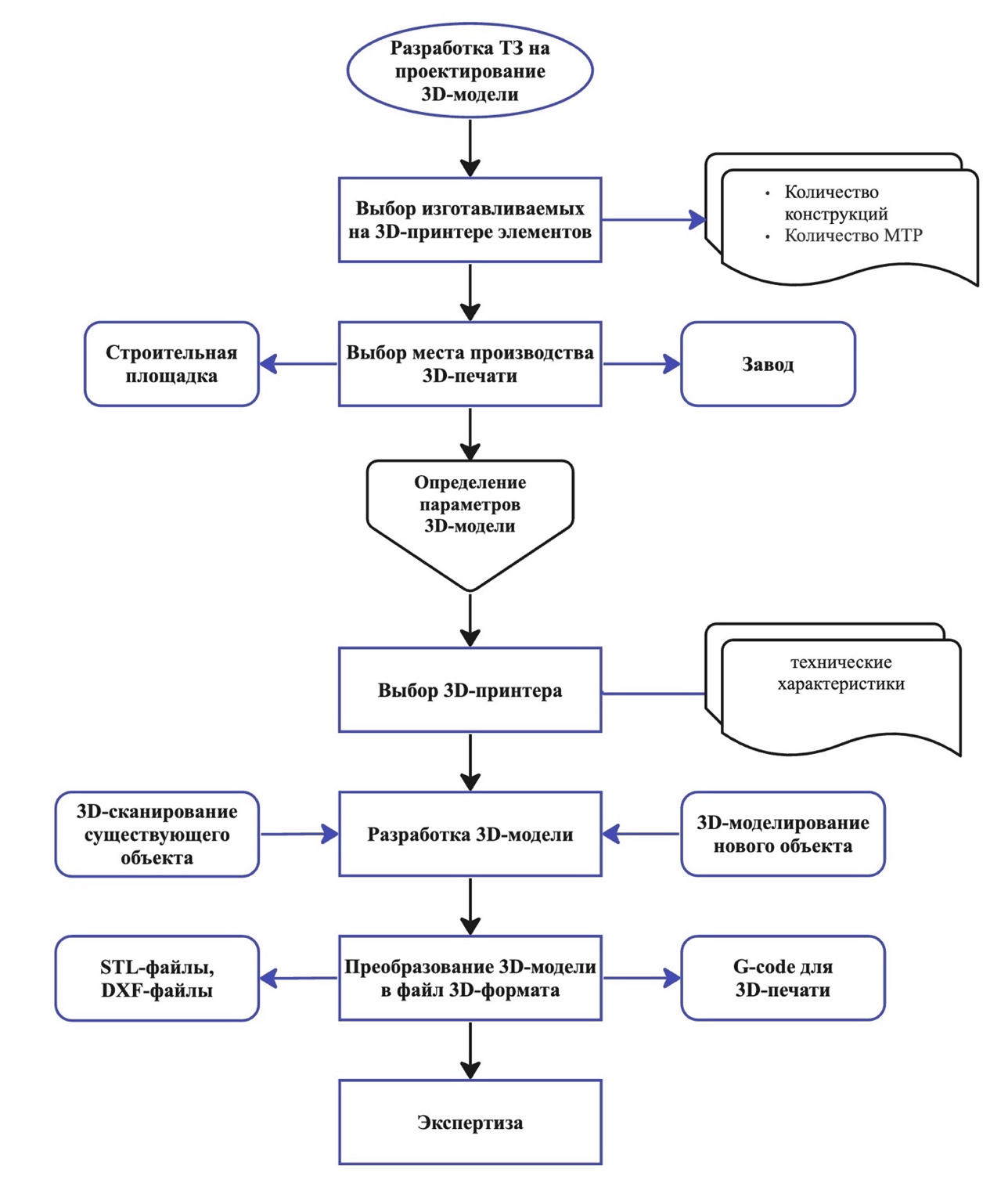 Разработка ТЗ на проектирование 3D-модели

Выбор изготавливаемых на 3D-принтере элементов

• Количество конструкций
• Количество МТР

Строительная площадка

Выбор места производства 3D-печати

Завод

Определение параметров 3D-модели

Выбор 3D-принтера

технические характеристики

3D-сканирование существующего объекта

Разработка 3D-модели

3D-моделирование нового объекта

STL-файлы, DXF-файлы

Преобразование 3D-модели в файл 3D-формата

G-code для 3D-печати

Экспертиза